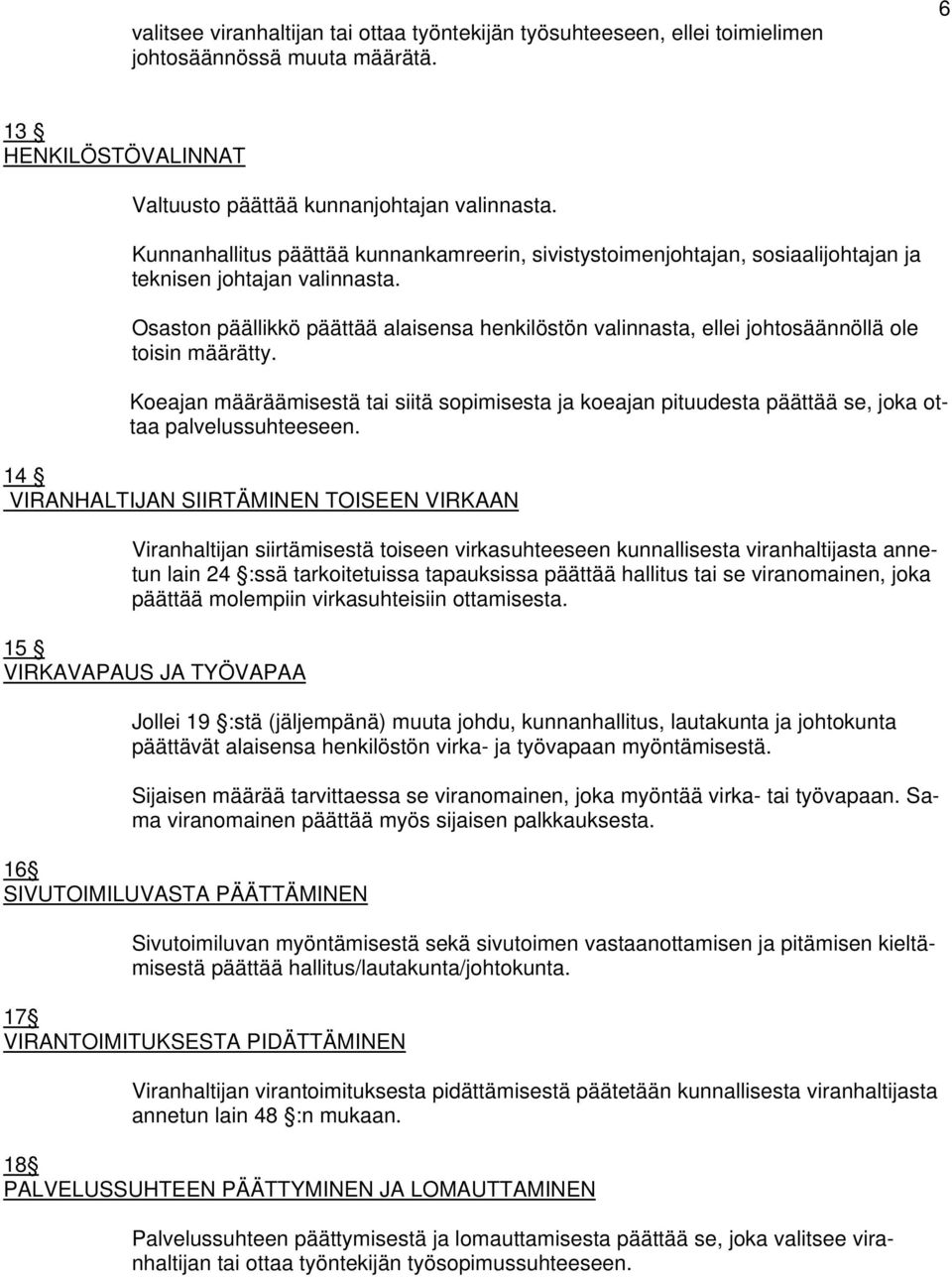 6

valitsee viranhaltijan tai ottaa työntekijän työsuhteeseen, ellei toimielimen johtosäännössä muuta määrätä.

13 §
HENKILÖSTÖVALINNAT

Valtuusto päättää kunnanjohtajan valinnasta.

Kunnanhallitus päättää kunnankamreerin, sivistystoimenjohtajan, sosiaalijohtajan ja teknisen johtajan valinnasta.

Osaston päällikkö päättää alaisensa henkilöstön valinnasta, ellei johtosäännöllä ole toisin määrätty.

Koeajan määräämisestä tai siitä sopimisesta ja koeajan pituudesta päättää se, joka ottaa palvelussuhteeseen.

14 §
VIRANHALTIJAN SIIRTÄMINEN TOISEEN VIRKAAN

Viranhaltijan siirtämisestä toiseen virkasuhteeseen kunnallisesta viranhaltijasta annetun lain 24 §:ssä tarkoitetuissa tapauksissa päättää hallitus tai se viranomainen, joka päättää molempiin virkasuhteisiin ottamisesta.

15 §
VIRKAVAPAUS JA TYÖVAPAA

Jollei 19 §:stä (jäljempänä) muuta johdu, kunnanhallitus, lautakunta ja johtokunta päättävät alaisensa henkilöstön virka- ja työvapaan myöntämisestä.

Sijaisen määrää tarvittaessa se viranomainen, joka myöntää virka- tai työvapaan. Sama viranomainen päättää myös sijaisen palkkauksesta.

16§
SIVUTOIMILUVASTA PÄÄTTÄMINEN

Sivutoimiluvan myöntämisestä sekä sivutoimen vastaanottamisen ja pitämisen kieltämisestä päättää hallitus/lautakunta/johtokunta.

17§
VIRANTOIMITUKSESTA PIDÄTTÄMINEN

Viranhaltijan virantoimituksesta pidättämisestä päätetään kunnallisesta viranhaltijasta annetun lain 48 §:n mukaan.

18§
PALVELUSSUHTEEN PÄÄTTYMINEN JA LOMAUTTAMINEN

Palvelussuhteen päättymisestä ja lomauttamisesta päättää se, joka valitsee viranhaltijan tai ottaa työntekijän työsopimussuhteeseen.